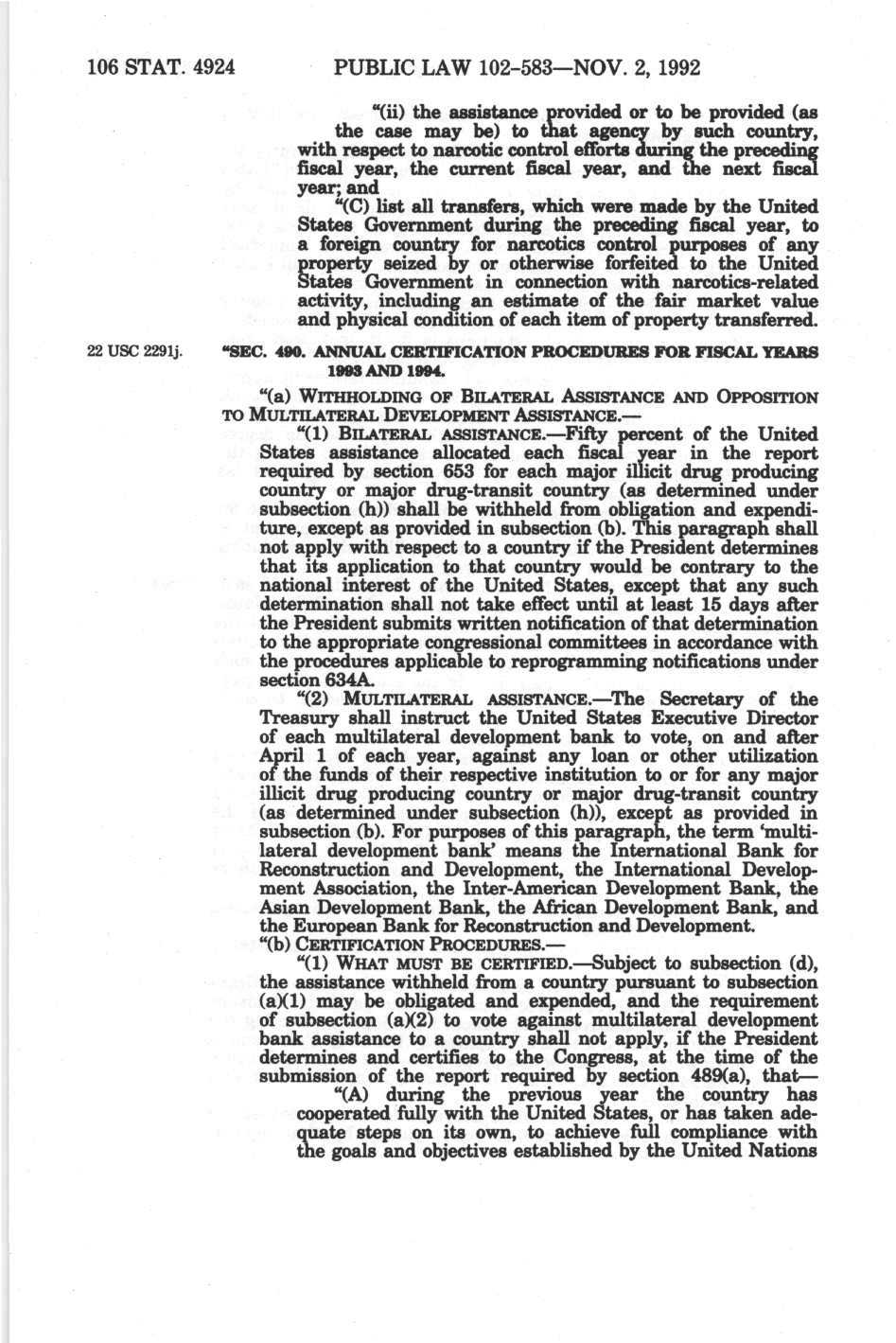 106 STAT. 4924 PUBLIC LAW 102-583—NOV. 2, 1992

"(ii) the assistance provided or to be provided (as the case may be) to that agency by such country, with respect to narcotic control efforts during the preceding fiscal year, the current fiscal year, and the next fiscal year; and

"(C) list all transfers, which were made by the United States Government during the preceding fiscal year, to a foreign country for narcotics control purposes of any property seized by or otherwise forfeited to the United States Government in connection with narcotics-related activity, including an estimate of the fair market value and physical condition of each item of property transferred.

22 USC 2291j.

"SEC. 490. ANNUAL CERTIFICATION PROCEDURES FOR FISCAL YEARS 1993 AND 1994.

"(a) WITHHOLDING OF BILATERAL ASSISTANCE AND OPPOSITION TO MULTILATERAL DEVELOPMENT ASSISTANCE.—

"(1) BILATERAL ASSISTANCE.—Fifty percent of the United States assistance allocated each fiscal year in the report required by section 653 for each major illicit drug producing country or major drug-transit country (as determined under subsection (h)) shall be withheld from obligation and expenditure, except as provided in subsection (b). This paragraph shall not apply with respect to a country if the President determines that its application to that country would be contrary to the national interest of the United States, except that any such determination shall not take effect until at least 15 days after the President submits written notification of that determination to the appropriate congressional committees in accordance with the procedures applicable to reprogramming notifications under section 634A.

"(2) MULTILATERAL ASSISTANCE.—The Secretary of the Treasury shall instruct the United States Executive Director of each multilateral development bank to vote, on and after April 1 of each year, against any loan or other utilization of the funds of their respective institution to or for any major illicit drug producing country or major drug-transit country (as determined under subsection (h)), except as provided in subsection (b). For purposes of this paragraph, the term 'multilateral development bank' means the International Bank for Reconstruction and Development, the International Development Association, the Inter-American Development Bank, the Asian Development Bank, the African Development Bank, and the European Bank for Reconstruction and Development.

"(b) CERTIFICATION PROCEDURES.—

"(1) WHAT MUST BE CERTIFIED.—Subject to subsection (d), the assistance withheld from a country pursuant to subsection (a)(1) may be obligated and expended, and the requirement of subsection (a)(2) to vote against multilateral development bank assistance to a country shall not apply, if the President determines and certifies to the Congress, at the time of the submission of the report required by section 489(a), that—

"(A) during the previous year the country has cooperated fully with the United States, or has taken adequate steps on its own, to achieve full compliance with the goals and objectives established by the United Nations